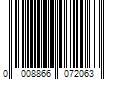 0 008866 072063